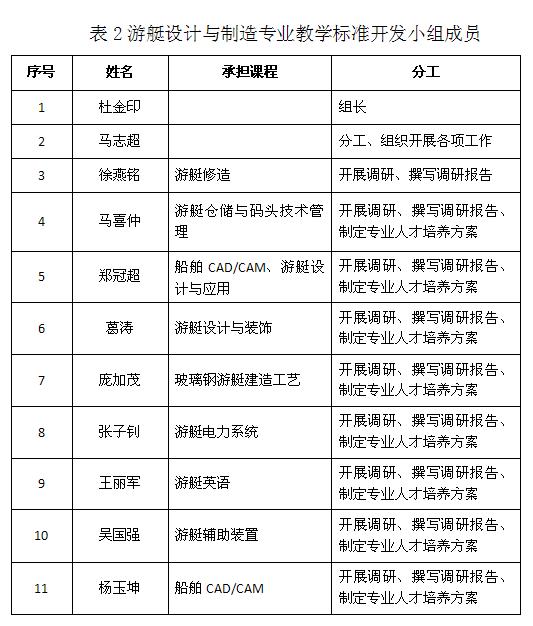 表 2 游艇设计与制造专业教学标准开发小组成员

| 序号 | 姓名 | 承担课程 | 分工 |
|---|---|---|---|
| 1 | 杜金印 | | 组长 |
| 2 | 马志超 | | 分工、组织开展各项工作 |
| 3 | 徐燕铭 | 游艇修造 | 开展调研、撰写调研报告 |
| 4 | 马喜仲 | 游艇仓储与码头技术管理 | 开展调研、撰写调研报告、制定专业人才培养方案 |
| 5 | 郑冠超 | 船舶 CAD/CAM、游艇设计与应用 | 开展调研、撰写调研报告、制定专业人才培养方案 |
| 6 | 葛涛 | 游艇设计与装饰 | 开展调研、撰写调研报告、制定专业人才培养方案 |
| 7 | 庞加茂 | 玻璃钢游艇建造工艺 | 开展调研、撰写调研报告、制定专业人才培养方案 |
| 8 | 张子钊 | 游艇电力系统 | 开展调研、撰写调研报告、制定专业人才培养方案 |
| 9 | 王丽军 | 游艇英语 | 开展调研、撰写调研报告、制定专业人才培养方案 |
| 10 | 吴国强 | 游艇辅助装置 | 开展调研、撰写调研报告、制定专业人才培养方案 |
| 11 | 杨玉坤 | 船舶 CAD/CAM | 开展调研、撰写调研报告、制定专业人才培养方案 |